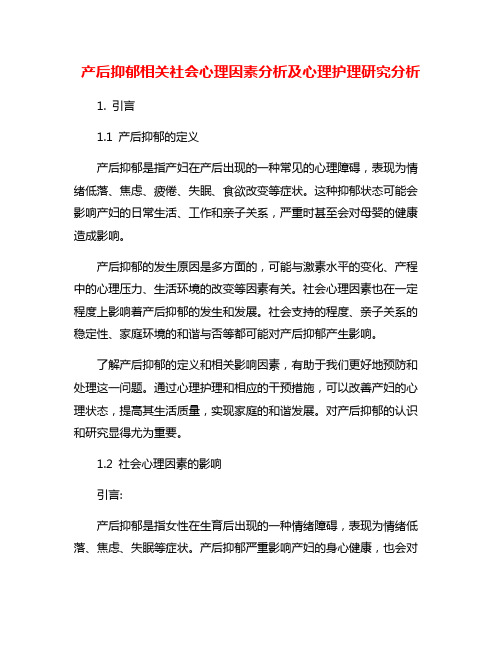 产后抑郁相关社会心理因素分析及心理护理研究分析

1. 引言

1.1 产后抑郁的定义

产后抑郁是指产妇在产后出现的一种常见的心理障碍，表现为情绪低落、焦虑、疲倦、失眠、食欲改变等症状。这种抑郁状态可能会影响产妇的日常生活、工作和亲子关系，严重时甚至会对母婴的健康造成影响。

产后抑郁的发生原因是多方面的，可能与激素水平的变化、产程中的心理压力、生活环境的改变等因素有关。社会心理因素也在一定程度上影响着产后抑郁的发生和发展。社会支持的程度、亲子关系的稳定性、家庭环境的和谐与否等都可能对产后抑郁产生影响。

了解产后抑郁的定义和相关影响因素，有助于我们更好地预防和处理这一问题。通过心理护理和相应的干预措施，可以改善产妇的心理状态，提高其生活质量，实现家庭的和谐发展。对产后抑郁的认识和研究显得尤为重要。

1.2 社会心理因素的影响

引言:

产后抑郁是指女性在生育后出现的一种情绪障碍，表现为情绪低落、焦虑、失眠等症状。产后抑郁严重影响产妇的身心健康，也会对